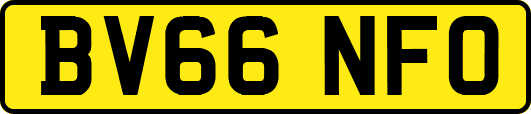 BV66 NFO